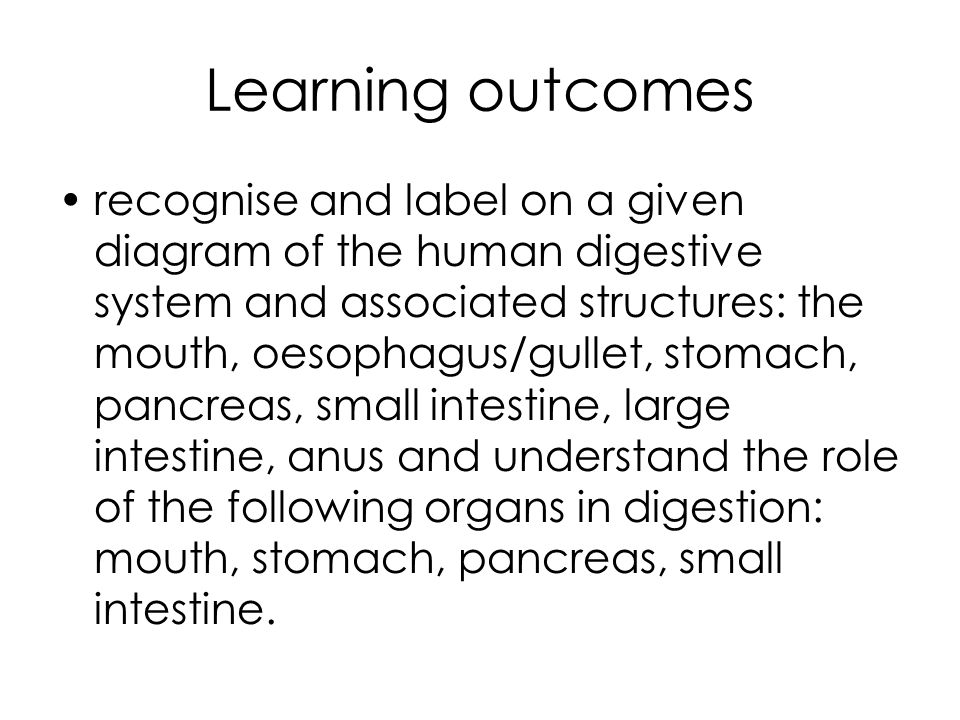 Learning outcomes

• recognise and label on a given diagram of the human digestive system and associated structures: the mouth, oesophagus/gullet, stomach, pancreas, small intestine, large intestine, anus and understand the role of the following organs in digestion: mouth, stomach, pancreas, small intestine.